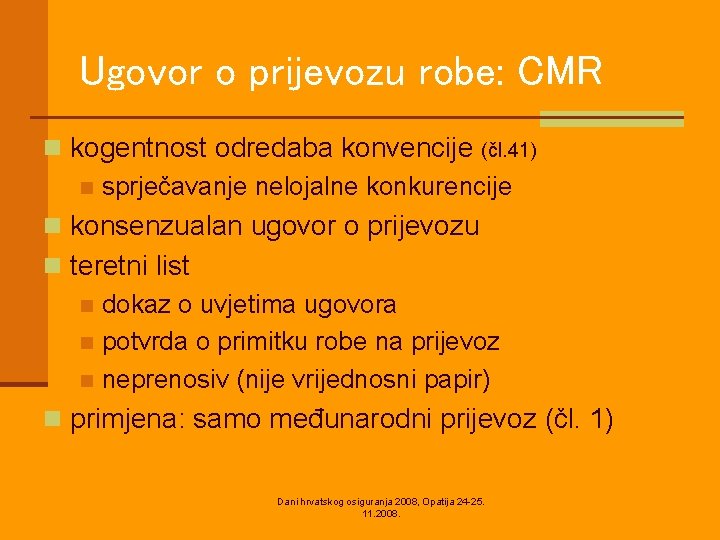 Ugovor o prijevozu robe: CMR

kogentnost odredaba konvencije (čl.41)

sprječavanje nelojalne konkurencije

konsenzualan ugovor o prijevozu

teretni list

dokaz o uvjetima ugovora

potvrda o primitku robe na prijevoz

neprenosiv (nije vrijednosni papir)

primjena: samo međunarodni prijevoz (čl. 1)

Dani hrvatskog osiguranja 2008, Opatija 24-25. 11.2008.